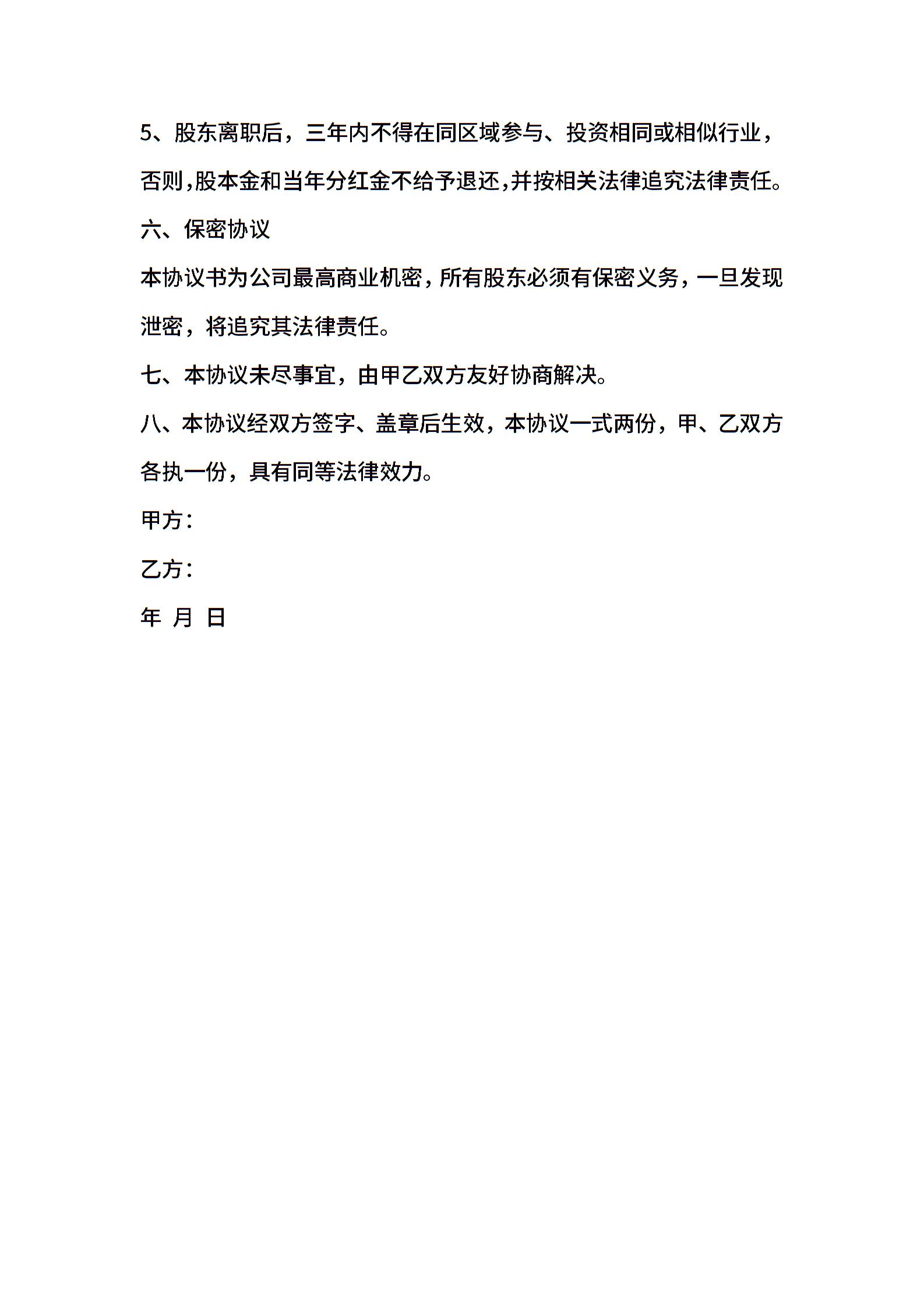 5、股东离职后，三年内不得在同区域参与、投资相同或相似行业，否则,股本金和当年分红金不给予退还,并按相关法律追究法律责任。

六、保密协议

本协议书为公司最高商业机密，所有股东必须有保密义务，一旦发现泄密，将追究其法律责任。

七、本协议未尽事宜，由甲乙双方友好协商解决。

八、本协议经双方签字、盖章后生效，本协议一式两份，甲、乙双方各执一份，具有同等法律效力。

甲方：

乙方：

年 月 日